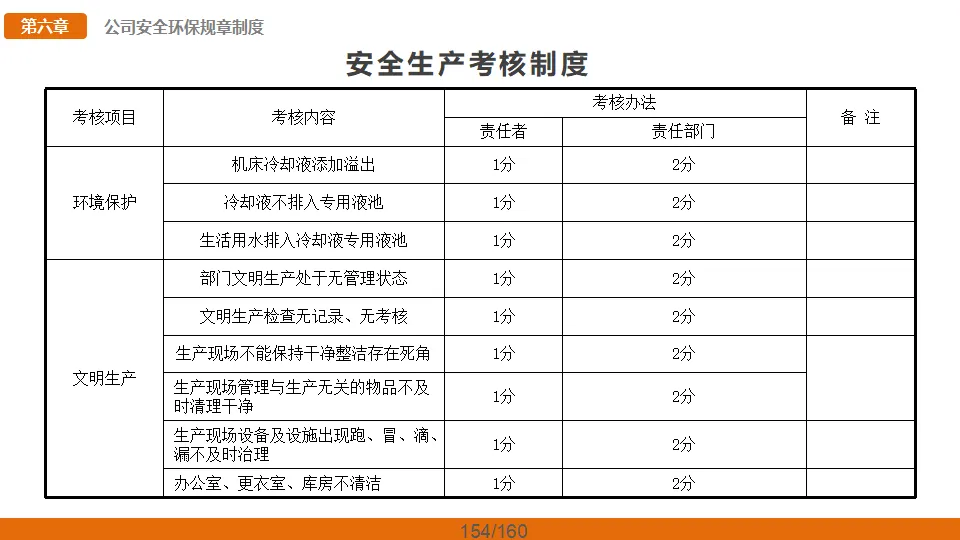 第六章 公司安全环保规章制度

安全生产考核制度

| 考核项目 | 考核内容 | 考核办法 | | 备 注 |
|---|---|---|---|---|
| | | 责任者 | 责任部门 | |
| 环境保护 | 机床冷却液添加溢出 | 1分 | 2分 | |
| | 冷却液不排入专用液池 | 1分 | 2分 | |
| | 生活用水排入冷却液专用液池 | 1分 | 2分 | |
| 文明生产 | 部门文明生产处于无管理状态 | 1分 | 2分 | |
| | 文明生产检查无记录、无考核 | 1分 | 2分 | |
| | 生产现场不能保持干净整洁存在死角 | 1分 | 2分 | |
| | 生产现场管理与生产无关的物品不及时清理干净 | 1分 | 2分 | |
| | 生产现场设备及设施出现跑、冒、滴、漏不及时治理 | 1分 | 2分 | |
| | 办公室、更衣室、库房不清洁 | 1分 | 2分 | |

154/160